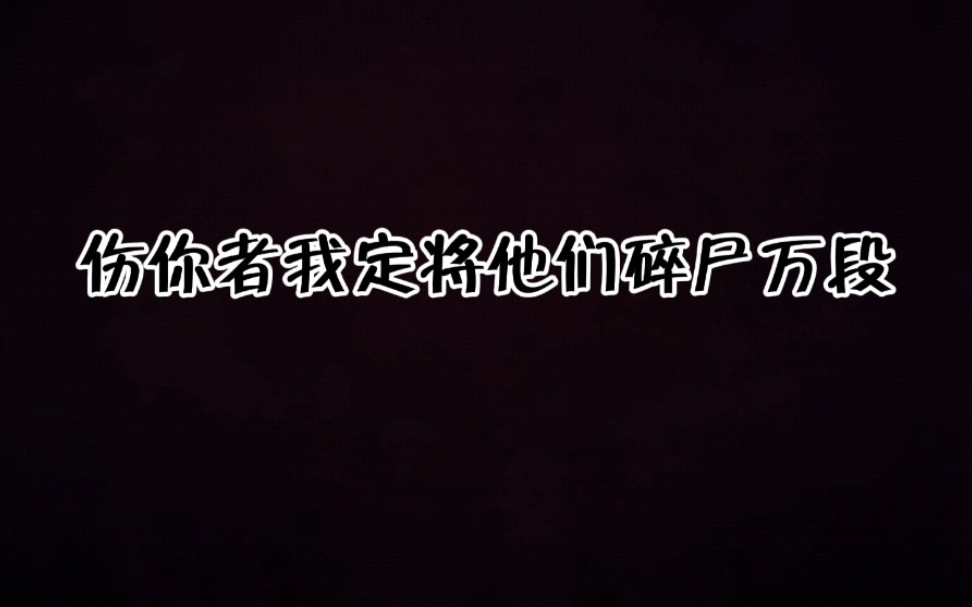 伤你者我定将他们碎尸万段